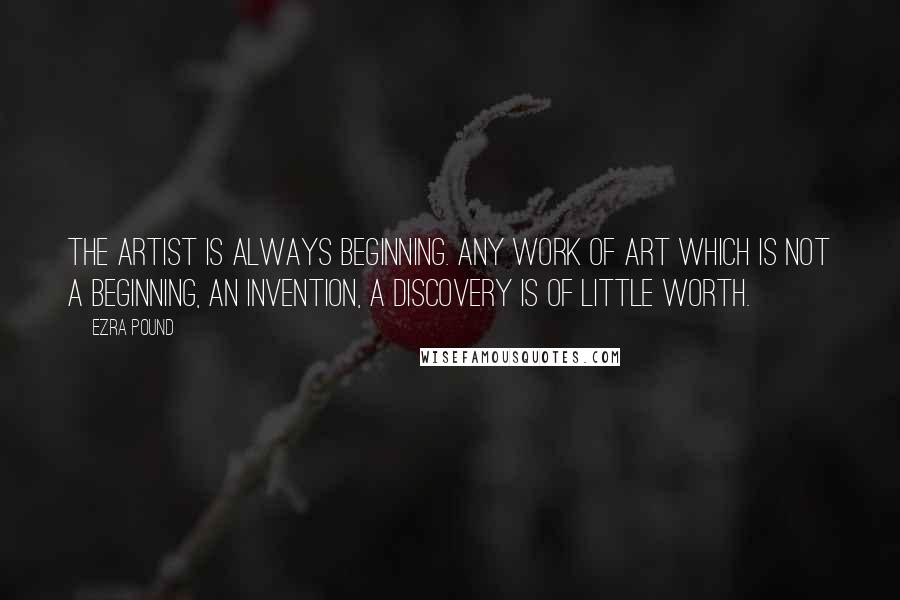 THE ARTIST IS ALWAYS BEGINNING. ANY WORK OF ART WHICH IS NOT A BEGINNING, AN INVENTION, A DISCOVERY IS OF LITTLE WORTH.

EZRA POUND

WISEFAMOUSQUOTES.COM